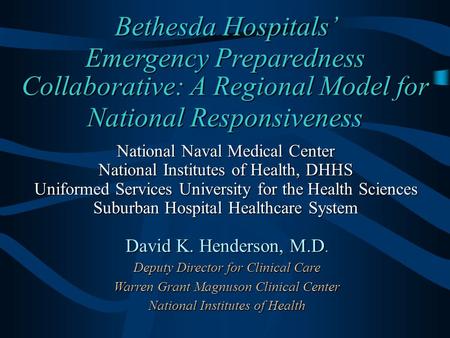 Bethesda Hospitals' Emergency Preparedness Collaborative: A Regional Model for National Responsiveness

National Naval Medical Center
National Institutes of Health, DHHS
Uniformed Services University for the Health Sciences
Suburban Hospital Healthcare System

David K. Henderson, M.D.
Deputy Director for Clinical Care
Warren Grant Magnuson Clinical Center
National Institutes of Health